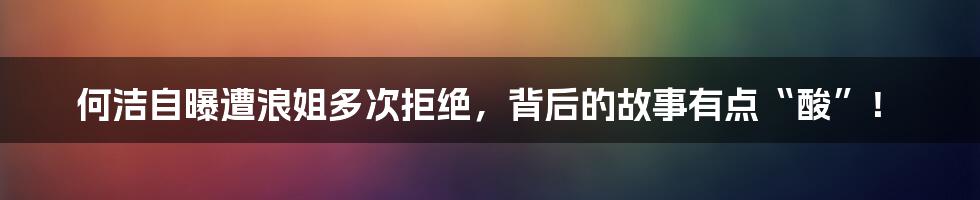 何洁自曝遭浪姐多次拒绝，背后的故事有点“酸”！